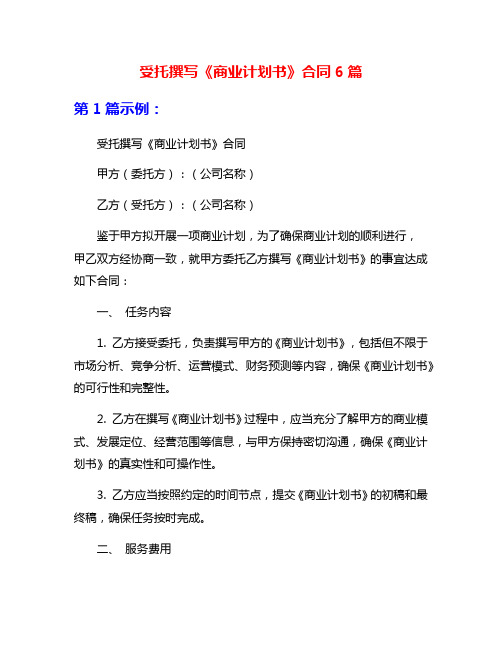 受托撰写《商业计划书》合同 6 篇

第 1 篇示例：

受托撰写《商业计划书》合同

甲方（委托方）：（公司名称）

乙方（受托方）：（公司名称）

鉴于甲方拟开展一项商业计划，为了确保商业计划的顺利进行，甲乙双方经协商一致，就甲方委托乙方撰写《商业计划书》的事宜达成如下合同：

一、 任务内容

1. 乙方接受委托，负责撰写甲方的《商业计划书》，包括但不限于市场分析、竞争分析、运营模式、财务预测等内容，确保《商业计划书》的可行性和完整性。

2. 乙方在撰写《商业计划书》过程中，应当充分了解甲方的商业模式、发展定位、经营范围等信息，与甲方保持密切沟通，确保《商业计划书》的真实性和可操作性。

3. 乙方应当按照约定的时间节点，提交《商业计划书》的初稿和最终稿，确保任务按时完成。

二、 服务费用